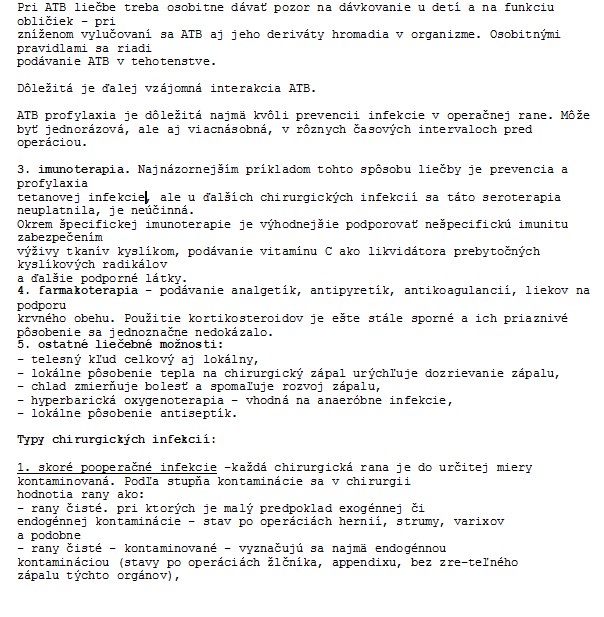 Pri ATB liečbe treba osobitne dávať pozor na dávkovanie u detí a na funkciu obličiek - pri zníženom vylučovaní sa ATB aj jeho deriváty hromadia v organizme. Osobitnými pravidlami sa riadi podávanie ATB v tehotenstve.

Dôležitá je ďalej vzájomná interakcia ATB.

ATB profylaxia je dôležitá najmä kvôli prevencii infekcie v operačnej rane. Môže byť jednorázová, ale aj viacnásobná, v rôznych časových intervaloch pred operáciou.

3. imunoterapia. Najnázornejším príkladom tohto spôsobu liečby je prevencia a profylaxia tetanovej infekcie, ale u ďalších chirurgických infekcií sa táto seroterapia neuplatnila, je neúčinná.
Okrem špecifickej imunoterapie je výhodnejšie podporovať nešpecifickú imunitu zabezpečením výživy tkanív kyslíkom, podávanie vitamínu C ako likvidátora prebytočných kyslíkových radikálov a ďalšie podporné látky.
4. farmakoterapia - podávanie analgetík, antipyretík, antikoagulancií, liekov na podporu krvného obehu. Použitie kortikosteroidov je ešte stále sporné a ich priaznivé pôsobenie sa jednoznačne nedokázalo.
5. ostatné liečebné možnosti:
- telesný kľud celkový aj lokálny,
- lokálne pôsobenie tepla na chirurgický zápal urýchľuje dozrievanie zápalu,
- chlad zmierňuje bolesť a spomaľuje rozvoj zápalu,
- hyperbarická oxygenoterapia - vhodná na anaeróbne infekcie,
- lokálne pôsobenie antiseptík.

Typy chirurgických infekcií:

1. skoré pooperačné infekcie -každá chirurgická rana je do určitej miery kontaminovaná. Podľa stupňa kontaminácie sa v chirurgii hodnotia rany ako:
- rany čisté. pri ktorých je malý predpoklad exogénnej či endogénnej kontaminácie - stav po operáciách hernií, strumy, varixov a podobne
- rany čisté - kontaminované - vyznačujú sa najmä endogénnou kontamináciou (stavy po operáciách žlčníka, appendixu, bez zre-teľného zápalu týchto orgánov),